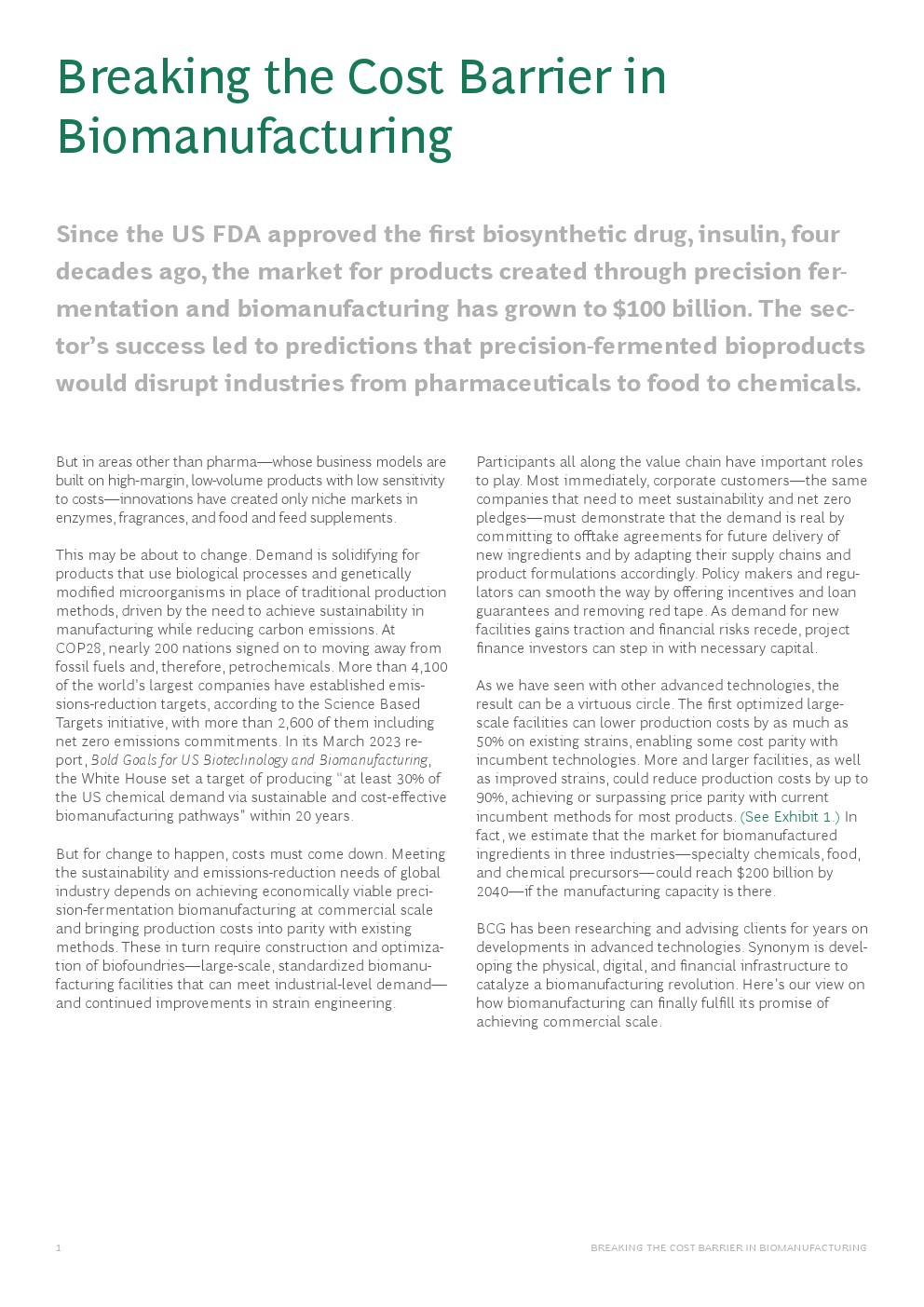 Breaking the Cost Barrier in Biomanufacturing

Since the US FDA approved the first biosynthetic drug, insulin, four decades ago, the market for products created through precision fermentation and biomanufacturing has grown to $100 billion. The sector's success led to predictions that precision-fermented bioproducts would disrupt industries from pharmaceuticals to food to chemicals.

But in areas other than pharma—whose business models are built on high-margin, low-volume products with low sensitivity to costs—innovations have created only niche markets in enzymes, fragrances, and food and feed supplements.

This may be about to change. Demand is solidifying for products that use biological processes and genetically modified microorganisms in place of traditional production methods, driven by the need to achieve sustainability in manufacturing while reducing carbon emissions. At COP28, nearly 200 nations signed on to moving away from fossil fuels and, therefore, petrochemicals. More than 4,100 of the world's largest companies have established emissions-reduction targets, according to the Science Based Targets initiative, with more than 2,600 of them including net zero emissions commitments. In its March 2023 report, Bold Goals for US Biotechnology and Biomanufacturing, the White House set a target of producing "at least 30% of the US chemical demand via sustainable and cost-effective biomanufacturing pathways" within 20 years.

But for change to happen, costs must come down. Meeting the sustainability and emissions-reduction needs of global industry depends on achieving economically viable precision-fermentation biomanufacturing at commercial scale and bringing production costs into parity with existing methods. These in turn require construction and optimization of biofoundries—large-scale, standardized biomanufacturing facilities that can meet industrial-level demand—and continued improvements in strain engineering.

Participants all along the value chain have important roles to play. Most immediately, corporate customers—the same companies that need to meet sustainability and net zero pledges—must demonstrate that the demand is real by committing to offtake agreements for future delivery of new ingredients and by adapting their supply chains and product formulations accordingly. Policy makers and regulators can smooth the way by offering incentives and loan guarantees and removing red tape. As demand for new facilities gains traction and financial risks recede, project finance investors can step in with necessary capital.

As we have seen with other advanced technologies, the result can be a virtuous circle. The first optimized large-scale facilities can lower production costs by as much as 50% on existing strains, enabling some cost parity with incumbent technologies. More and larger facilities, as well as improved strains, could reduce production costs by up to 90%, achieving or surpassing price parity with current incumbent methods for most products. (See Exhibit 1.) In fact, we estimate that the market for biomanufactured ingredients in three industries—specialty chemicals, food, and chemical precursors—could reach $200 billion by 2040—if the manufacturing capacity is there.

BCG has been researching and advising clients for years on developments in advanced technologies. Synonym is developing the physical, digital, and financial infrastructure to catalyze a biomanufacturing revolution. Here's our view on how biomanufacturing can finally fulfill its promise of achieving commercial scale.

1 BREAKING THE COST BARRIER IN BIOMANUFACTURING